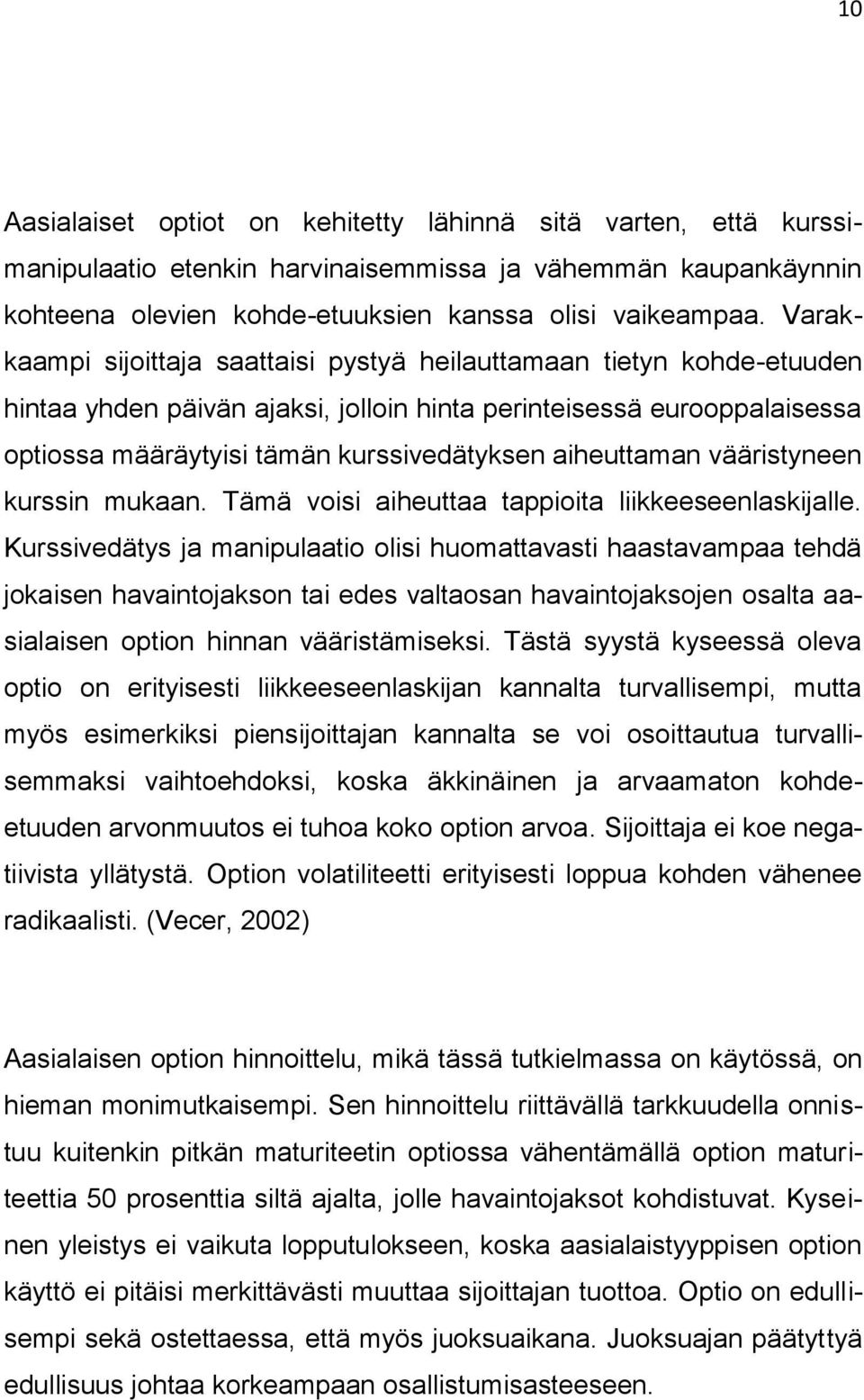 10

Aasialaiset optiot on kehitetty lähinnä sitä varten, että kurssimanipulaatio etenkin harvinaisemmissa ja vähemmän kaupankäynnin kohteena olevien kohde-etuuksien kanssa olisi vaikeampaa. Varakkaampi sijoittaja saattaisi pystyä heilauttamaan tietyn kohde-etuuden hintaa yhden päivän ajaksi, jolloin hinta perinteisessä eurooppalaisessa optiossa määräytyisi tämän kurssivedätyksen aiheuttaman vääristyneen kurssin mukaan. Tämä voisi aiheuttaa tappioita liikkeeseenlaskijalle. Kurssivedätys ja manipulaatio olisi huomattavasti haastavampaa tehdä jokaisen havaintojakson tai edes valtaosan havaintojaksojen osalta aasialaisen option hinnan vääristämiseksi. Tästä syystä kyseessä oleva optio on erityisesti liikkeeseenlaskijan kannalta turvallisempi, mutta myös esimerkiksi piensijoittajan kannalta se voi osoittautua turvallisemmaksi vaihtoehdoksi, koska äkkinäinen ja arvaamaton kohde-etuuden arvonmuutos ei tuhoa koko option arvoa. Sijoittaja ei koe negatiivista yllätystä. Option volatiliteetti erityisesti loppua kohden vähenee radikaalisti. (Vecer, 2002)

Aasialaisen option hinnoittelu, mikä tässä tutkielmassa on käytössä, on hieman monimutkaisempi. Sen hinnoittelu riittävällä tarkkuudella onnistuu kuitenkin pitkän maturiteetin optiossa vähentämällä option maturiteettia 50 prosenttia siltä ajalta, jolle havaintojaksot kohdistuvat. Kyseinen yleistys ei vaikuta lopputulokseen, koska aasialaistyyppisen option käyttö ei pitäisi merkittävästi muuttaa sijoittajan tuottoa. Optio on edullisempi sekä ostettaessa, että myös juoksuaikana. Juoksuajan päätyttyä edullisuus johtaa korkeampaan osallistumisasteeseen.